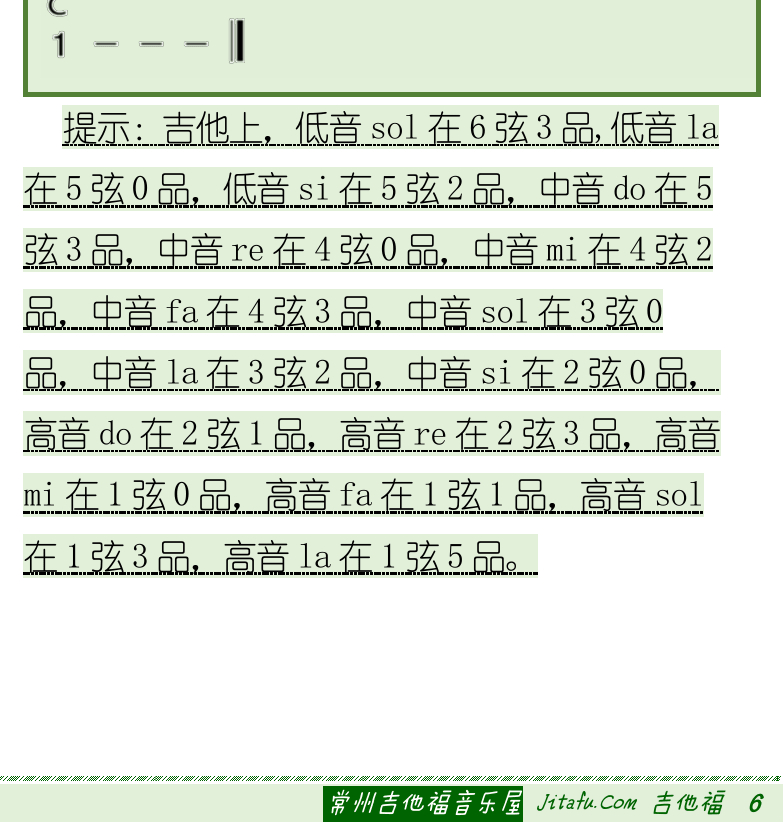 C
1 – – – ‖

提示：吉他上，低音 sol 在 6 弦 3 品,低音 la 在 5 弦 0 品，低音 si 在 5 弦 2 品，中音 do 在 5 弦 3 品，中音 re 在 4 弦 0 品，中音 mi 在 4 弦 2 品，中音 fa 在 4 弦 3 品，中音 sol 在 3 弦 0 品，中音 la 在 3 弦 2 品，中音 si 在 2 弦 0 品，高音 do 在 2 弦 1 品，高音 re 在 2 弦 3 品，高音 mi 在 1 弦 0 品，高音 fa 在 1 弦 1 品，高音 sol 在 1 弦 3 品，高音 la 在 1 弦 5 品。

常州吉他福音乐屋 Jitafu.Com 吉他福 6